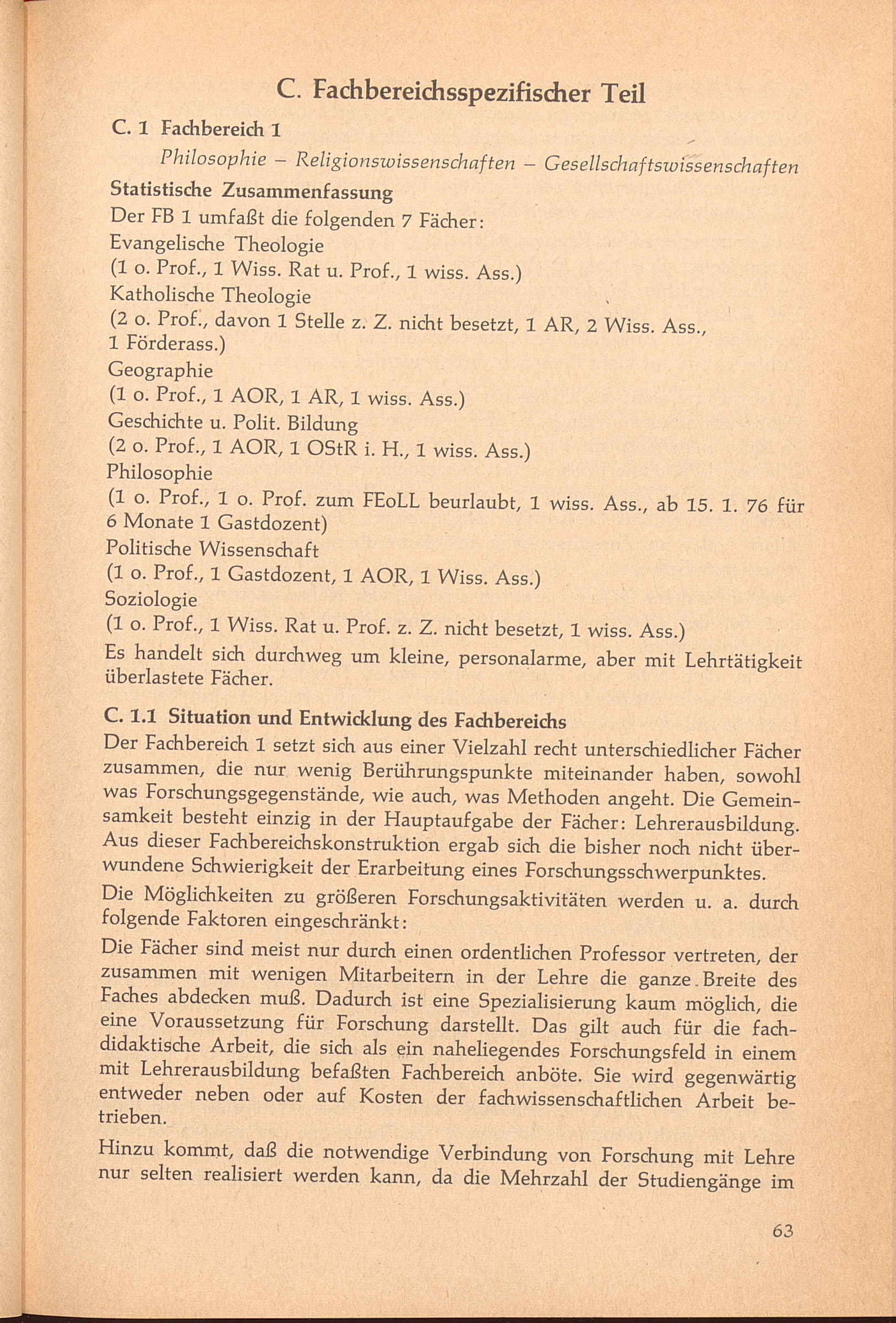 C. Fachbereichsspezifischer Teil

C. 1 Fachbereich 1

Philosophie – Religionswissenschaften – Gesellschaftswissenschaften

Statistische Zusammenfassung

Der FB 1 umfaßt die folgenden 7 Fächer:
Evangelische Theologie
(1 o. Prof., 1 Wiss. Rat u. Prof., 1 wiss. Ass.)
Katholische Theologie
(2 o. Prof., davon 1 Stelle z. Z. nicht besetzt, 1 AR, 2 Wiss. Ass., 1 Förderass.)
Geographie
(1 o. Prof., 1 AOR, 1 AR, 1 wiss. Ass.)
Geschichte u. Polit. Bildung
(2 o. Prof., 1 AOR, 1 OStR i. H., 1 wiss. Ass.)
Philosophie
(1 o. Prof., 1 o. Prof. zum FEoLL beurlaubt, 1 wiss. Ass., ab 15. 1. 76 für 6 Monate 1 Gastdozent)
Politische Wissenschaft
(1 o. Prof., 1 Gastdozent, 1 AOR, 1 Wiss. Ass.)
Soziologie
(1 o. Prof., 1 Wiss. Rat u. Prof. z. Z. nicht besetzt, 1 wiss. Ass.)
Es handelt sich durchweg um kleine, personalarme, aber mit Lehrtätigkeit überlastete Fächer.

C. 1.1 Situation und Entwicklung des Fachbereichs

Der Fachbereich 1 setzt sich aus einer Vielzahl recht unterschiedlicher Fächer zusammen, die nur wenig Berührungspunkte miteinander haben, sowohl was Forschungsgegenstände, wie auch, was Methoden angeht. Die Gemeinsamkeit besteht einzig in der Hauptaufgabe der Fächer: Lehrerausbildung. Aus dieser Fachbereichskonstruktion ergab sich die bisher noch nicht überwundene Schwierigkeit der Erarbeitung eines Forschungsschwerpunktes.

Die Möglichkeiten zu größeren Forschungsaktivitäten werden u. a. durch folgende Faktoren eingeschränkt:

Die Fächer sind meist nur durch einen ordentlichen Professor vertreten, der zusammen mit wenigen Mitarbeitern in der Lehre die ganze Breite des Faches abdecken muß. Dadurch ist eine Spezialisierung kaum möglich, die eine Voraussetzung für Forschung darstellt. Das gilt auch für die fachdidaktische Arbeit, die sich als ein naheliegendes Forschungsfeld in einem mit Lehrerausbildung befaßten Fachbereich anböte. Sie wird gegenwärtig entweder neben oder auf Kosten der fachwissenschaftlichen Arbeit betrieben.

Hinzu kommt, daß die notwendige Verbindung von Forschung mit Lehre nur selten realisiert werden kann, da die Mehrzahl der Studiengänge im

63